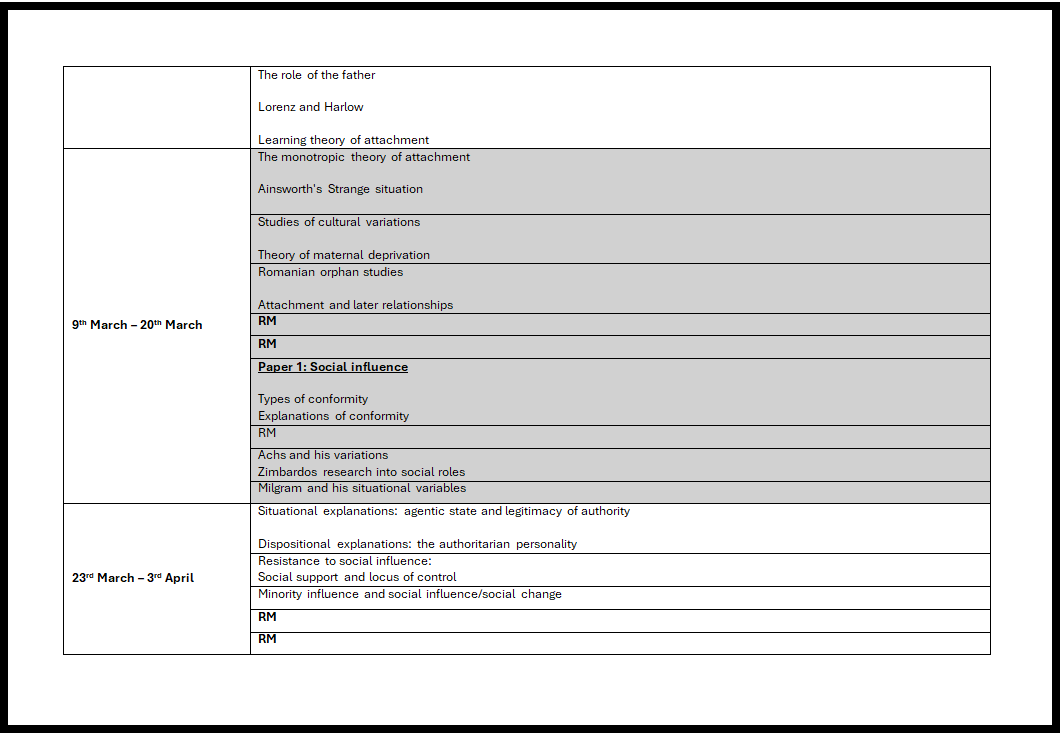 | | |
|---|---|
| | The role of the father<br><br>Lorenz and Harlow<br><br>Learning theory of attachment |
| 9th March – 20th March | The monotropic theory of attachment<br><br>Ainsworth's Strange situation |
| | Studies of cultural variations<br><br>Theory of maternal deprivation |
| | Romanian orphan studies<br><br>Attachment and later relationships |
| | RM |
| | RM |
| | Paper 1: Social influence<br><br>Types of conformity<br>Explanations of conformity |
| | RM |
| | Achs and his variations<br>Zimbardos research into social roles |
| | Milgram and his situational variables |
| 23rd March – 3rd April | Situational explanations: agentic state and legitimacy of authority<br><br>Dispositional explanations: the authoritarian personality |
| | Resistance to social influence:<br>Social support and locus of control |
| | Minority influence and social influence/social change |
| | RM |
| | RM |